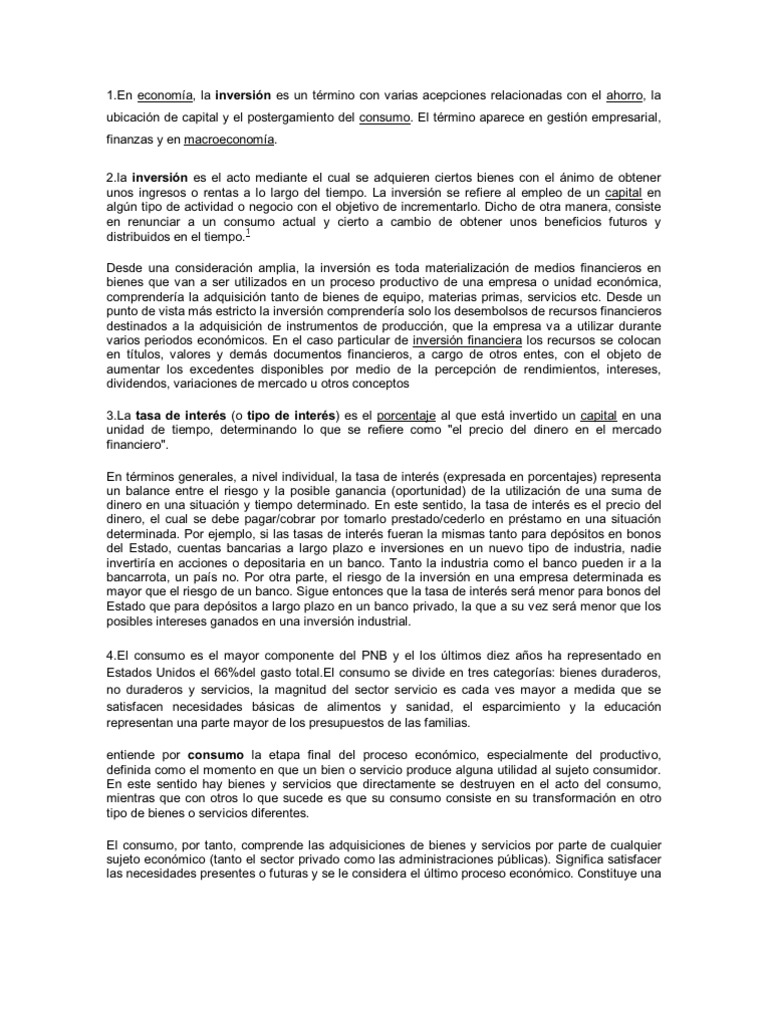 1.En economía, la inversión es un término con varias acepciones relacionadas con el ahorro, la ubicación de capital y el postergamiento del consumo. El término aparece en gestión empresarial, finanzas y en macroeconomía.

2.la inversión es el acto mediante el cual se adquieren ciertos bienes con el ánimo de obtener unos ingresos o rentas a lo largo del tiempo. La inversión se refiere al empleo de un capital en algún tipo de actividad o negocio con el objetivo de incrementarlo. Dicho de otra manera, consiste en renunciar a un consumo actual y cierto a cambio de obtener unos beneficios futuros y distribuidos en el tiempo.$^1$

Desde una consideración amplia, la inversión es toda materialización de medios financieros en bienes que van a ser utilizados en un proceso productivo de una empresa o unidad económica, comprendería la adquisición tanto de bienes de equipo, materias primas, servicios etc. Desde un punto de vista más estricto la inversión comprendería solo los desembolsos de recursos financieros destinados a la adquisición de instrumentos de producción, que la empresa va a utilizar durante varios periodos económicos. En el caso particular de inversión financiera los recursos se colocan en títulos, valores y demás documentos financieros, a cargo de otros entes, con el objeto de aumentar los excedentes disponibles por medio de la percepción de rendimientos, intereses, dividendos, variaciones de mercado u otros conceptos

3.La tasa de interés (o tipo de interés) es el porcentaje al que está invertido un capital en una unidad de tiempo, determinando lo que se refiere como "el precio del dinero en el mercado financiero".

En términos generales, a nivel individual, la tasa de interés (expresada en porcentajes) representa un balance entre el riesgo y la posible ganancia (oportunidad) de la utilización de una suma de dinero en una situación y tiempo determinado. En este sentido, la tasa de interés es el precio del dinero, el cual se debe pagar/cobrar por tomarlo prestado/cederlo en préstamo en una situación determinada. Por ejemplo, si las tasas de interés fueran la mismas tanto para depósitos en bonos del Estado, cuentas bancarias a largo plazo e inversiones en un nuevo tipo de industria, nadie invertiría en acciones o depositaria en un banco. Tanto la industria como el banco pueden ir a la bancarrota, un país no. Por otra parte, el riesgo de la inversión en una empresa determinada es mayor que el riesgo de un banco. Sigue entonces que la tasa de interés será menor para bonos del Estado que para depósitos a largo plazo en un banco privado, la que a su vez será menor que los posibles intereses ganados en una inversión industrial.

4.El consumo es el mayor componente del PNB y el los últimos diez años ha representado en Estados Unidos el 66%del gasto total.El consumo se divide en tres categorías: bienes duraderos, no duraderos y servicios, la magnitud del sector servicio es cada ves mayor a medida que se satisfacen necesidades básicas de alimentos y sanidad, el esparcimiento y la educación representan una parte mayor de los presupuestos de las familias.

entiende por consumo la etapa final del proceso económico, especialmente del productivo, definida como el momento en que un bien o servicio produce alguna utilidad al sujeto consumidor. En este sentido hay bienes y servicios que directamente se destruyen en el acto del consumo, mientras que con otros lo que sucede es que su consumo consiste en su transformación en otro tipo de bienes o servicios diferentes.

El consumo, por tanto, comprende las adquisiciones de bienes y servicios por parte de cualquier sujeto económico (tanto el sector privado como las administraciones públicas). Significa satisfacer las necesidades presentes o futuras y se le considera el último proceso económico. Constituye una